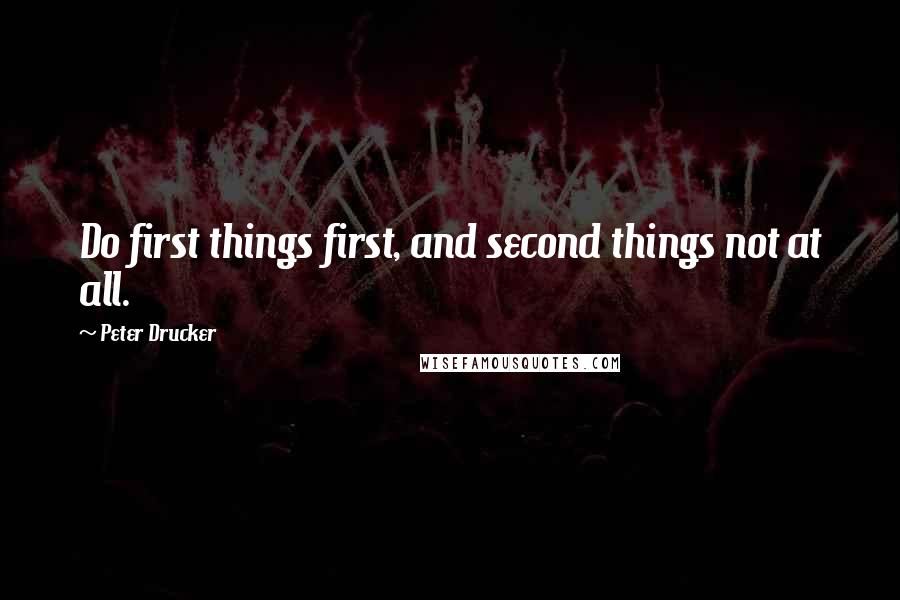 Do first things first, and second things not at all.

~ Peter Drucker

WISEFAMOUSQUOTES.COM